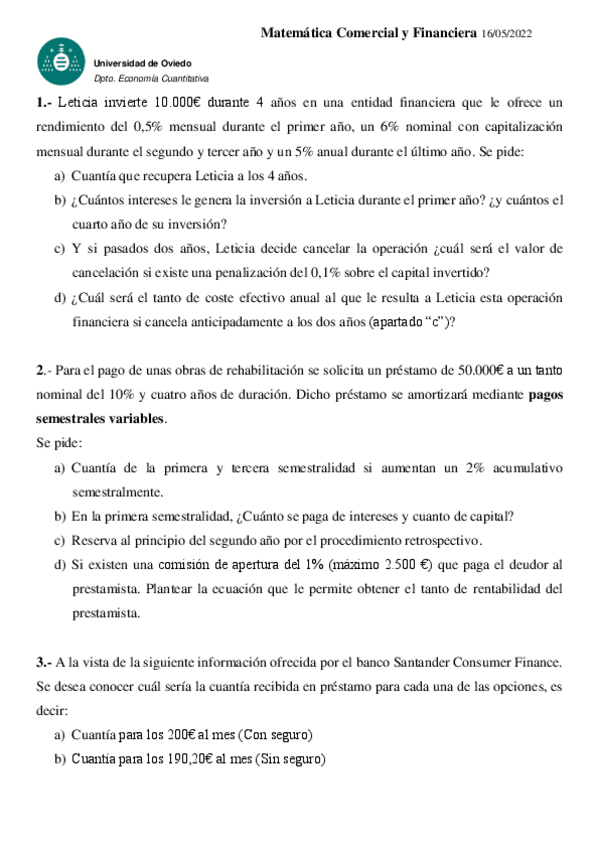 Matemática Comercial y Financiera 16/05/2022

Universidad de Oviedo
Dpto. Economía Cuantitativa

1.- Leticia invierte 10.000€ durante 4 años en una entidad financiera que le ofrece un rendimiento del 0,5% mensual durante el primer año, un 6% nominal con capitalización mensual durante el segundo y tercer año y un 5% anual durante el último año. Se pide:

a) Cuantía que recupera Leticia a los 4 años.

b) ¿Cuántos intereses le genera la inversión a Leticia durante el primer año? ¿y cuántos el cuarto año de su inversión?

c) Y si pasados dos años, Leticia decide cancelar la operación ¿cuál será el valor de cancelación si existe una penalización del 0,1% sobre el capital invertido?

d) ¿Cuál será el tanto de coste efectivo anual al que le resulta a Leticia esta operación financiera si cancela anticipadamente a los dos años (apartado "c")?

2.- Para el pago de unas obras de rehabilitación se solicita un préstamo de 50.000€ a un tanto nominal del 10% y cuatro años de duración. Dicho préstamo se amortizará mediante pagos semestrales variables.

Se pide:

a) Cuantía de la primera y tercera semestralidad si aumentan un 2% acumulativo semestralmente.

b) En la primera semestralidad, ¿Cuánto se paga de intereses y cuanto de capital?

c) Reserva al principio del segundo año por el procedimiento retrospectivo.

d) Si existen una comisión de apertura del 1% (máximo 2.500 €) que paga el deudor al prestamista. Plantear la ecuación que le permite obtener el tanto de rentabilidad del prestamista.

3.- A la vista de la siguiente información ofrecida por el banco Santander Consumer Finance. Se desea conocer cuál sería la cuantía recibida en préstamo para cada una de las opciones, es decir:

a) Cuantía para los 200€ al mes (Con seguro)

b) Cuantía para los 190,20€ al mes (Sin seguro)